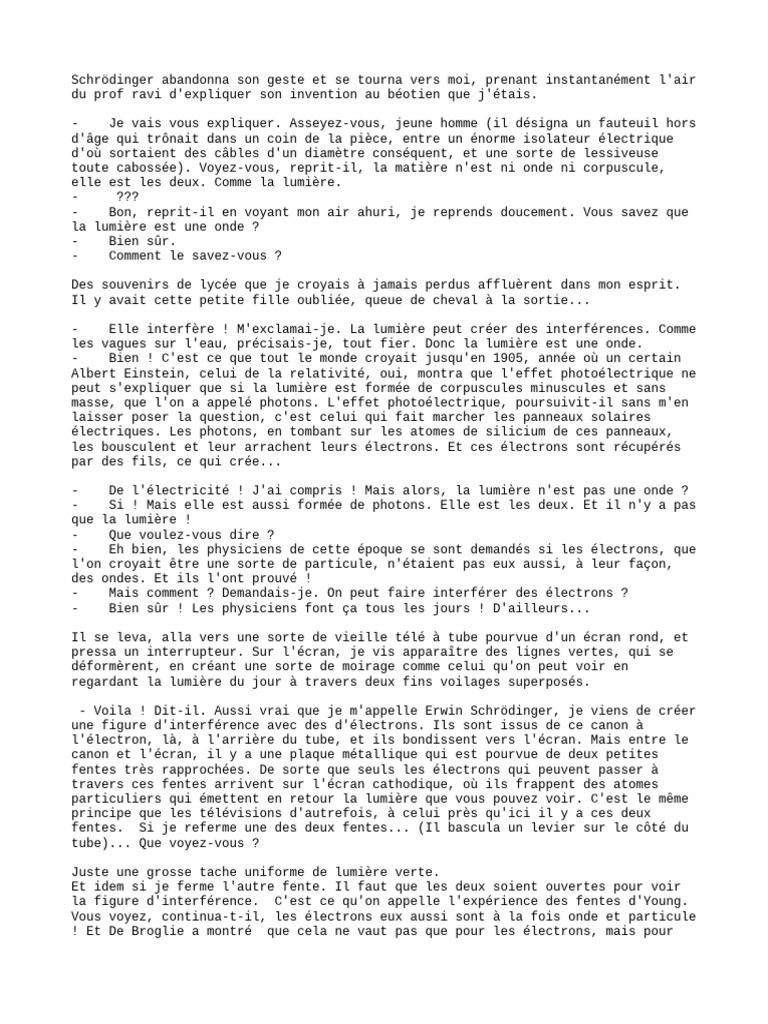 Schrödinger abandonna son geste et se tourna vers moi, prenant instantanément l'air du prof ravi d'expliquer son invention au béotien que j'étais.

- Je vais vous expliquer. Asseyez-vous, jeune homme (il désigna un fauteuil hors d'âge qui trônait dans un coin de la pièce, entre un énorme isolateur électrique d'où sortaient des câbles d'un diamètre conséquent, et une sorte de lessiveuse toute cabossée). Voyez-vous, reprit-il, la matière n'est ni onde ni corpuscule, elle est les deux. Comme la lumière.
- ???
- Bon, reprit-il en voyant mon air ahuri, je reprends doucement. Vous savez que la lumière est une onde ?
- Bien sûr.
- Comment le savez-vous ?

Des souvenirs de lycée que je croyais à jamais perdus affluèrent dans mon esprit. Il y avait cette petite fille oubliée, queue de cheval à la sortie...

- Elle interfère ! M'exclamai-je. La lumière peut créer des interférences. Comme les vagues sur l'eau, précisais-je, tout fier. Donc la lumière est une onde.
- Bien ! C'est ce que tout le monde croyait jusqu'en 1905, année où un certain Albert Einstein, celui de la relativité, oui, montra que l'effet photoélectrique ne peut s'expliquer que si la lumière est formée de corpuscules minuscules et sans masse, que l'on a appelé photons. L'effet photoélectrique, poursuivit-il sans m'en laisser poser la question, c'est celui qui fait marcher les panneaux solaires électriques. Les photons, en tombant sur les atomes de silicium de ces panneaux, les bousculent et leur arrachent leurs électrons. Et ces électrons sont récupérés par des fils, ce qui crée...

- De l'électricité ! J'ai compris ! Mais alors, la lumière n'est pas une onde ?
- Si ! Mais elle est aussi formée de photons. Elle est les deux. Et il n'y a pas que la lumière !
- Que voulez-vous dire ?
- Eh bien, les physiciens de cette époque se sont demandés si les électrons, que l'on croyait être une sorte de particule, n'étaient pas eux aussi, à leur façon, des ondes. Et ils l'ont prouvé !
- Mais comment ? Demandais-je. On peut faire interférer des électrons ?
- Bien sûr ! Les physiciens font ça tous les jours ! D'ailleurs...

Il se leva, alla vers une sorte de vieille télé à tube pourvue d'un écran rond, et pressa un interrupteur. Sur l'écran, je vis apparaître des lignes vertes, qui se déformèrent, en créant une sorte de moirage comme celui qu'on peut voir en regardant la lumière du jour à travers deux fins voilages superposés.

- Voila ! Dit-il. Aussi vrai que je m'appelle Erwin Schrödinger, je viens de créer une figure d'interférence avec des d'électrons. Ils sont issus de ce canon à l'électron, là, à l'arrière du tube, et ils bondissent vers l'écran. Mais entre le canon et l'écran, il y a une plaque métallique qui est pourvue de deux petites fentes très rapprochées. De sorte que seuls les électrons qui peuvent passer à travers ces fentes arrivent sur l'écran cathodique, où ils frappent des atomes particuliers qui émettent en retour la lumière que vous pouvez voir. C'est le même principe que les télévisions d'autrefois, à celui près qu'ici il y a ces deux fentes. Si je referme une des deux fentes... (Il bascula un levier sur le côté du tube)... Que voyez-vous ?

Juste une grosse tache uniforme de lumière verte.
Et idem si je ferme l'autre fente. Il faut que les deux soient ouvertes pour voir la figure d'interférence. C'est ce qu'on appelle l'expérience des fentes d'Young. Vous voyez, continua-t-il, les électrons eux aussi sont à la fois onde et particule ! Et De Broglie a montré que cela ne vaut pas que pour les électrons, mais pour